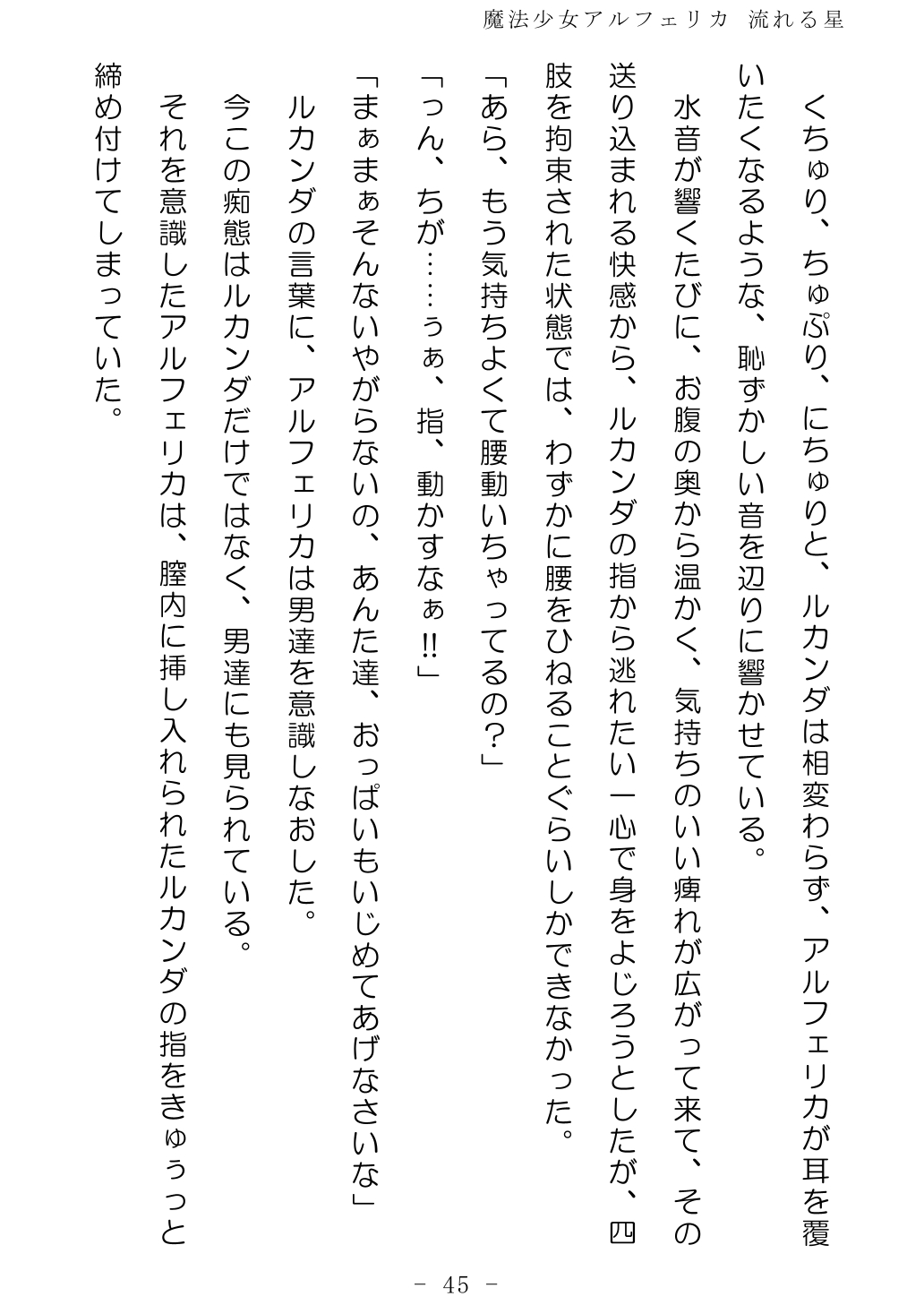 魔法少女アルフェリカ　流れる星

くちゅり、ちゅぷり、にちゅりと、ルカンダは相変わらず、アルフェリカが耳を覆いたくなるような、恥ずかしい音を辺りに響かせている。

水音が響くたびに、お腹の奥から温かく、気持ちのいい痺れが広がって来て、その送り込まれる快感から、ルカンダの指から逃れたい一心で身をよじろうとしたが、四肢を拘束された状態では、わずかに腰をひねることぐらいしかできなかった。

「あら、もう気持ちよくて腰動いちゃってるの？」

「っん、ちが……ぅぁ、指、動かすなぁ‼」

「まぁまぁそんないやがらないの、あんた達、おっぱいもいじめてあげなさいな」

ルカンダの言葉に、アルフェリカは男達を意識しなおした。

今この痴態はルカンダだけではなく、男達にも見られている。

それを意識したアルフェリカは、膣内に挿し入れられたルカンダの指をきゅぅっと締め付けてしまっていた。

－ 45 －